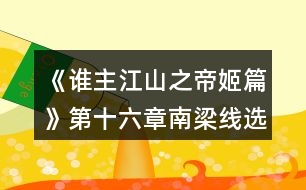 《谁主江山之帝姬篇》第十六章南梁线选